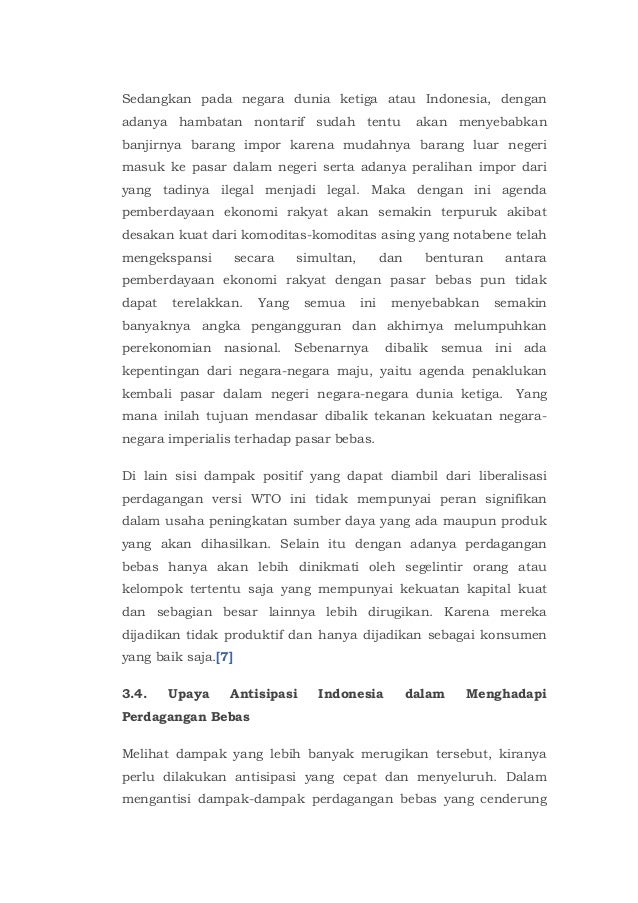 Sedangkan pada negara dunia ketiga atau Indonesia, dengan adanya hambatan nontarif sudah tentu akan menyebabkan banjirnya barang impor karena mudahnya barang luar negeri masuk ke pasar dalam negeri serta adanya peralihan impor dari yang tadinya ilegal menjadi legal. Maka dengan ini agenda pemberdayaan ekonomi rakyat akan semakin terpuruk akibat desakan kuat dari komoditas-komoditas asing yang notabene telah mengekspansi secara simultan, dan benturan antara pemberdayaan ekonomi rakyat dengan pasar bebas pun tidak dapat terelakkan. Yang semua ini menyebabkan semakin banyaknya angka pengangguran dan akhirnya melumpuhkan perekonomian nasional. Sebenarnya dibalik semua ini ada kepentingan dari negara-negara maju, yaitu agenda penaklukan kembali pasar dalam negeri negara-negara dunia ketiga. Yang mana inilah tujuan mendasar dibalik tekanan kekuatan negara-negara imperialis terhadap pasar bebas.

Di lain sisi dampak positif yang dapat diambil dari liberalisasi perdagangan versi WTO ini tidak mempunyai peran signifikan dalam usaha peningkatan sumber daya yang ada maupun produk yang akan dihasilkan. Selain itu dengan adanya perdagangan bebas hanya akan lebih dinikmati oleh segelintir orang atau kelompok tertentu saja yang mempunyai kekuatan kapital kuat dan sebagian besar lainnya lebih dirugikan. Karena mereka dijadikan tidak produktif dan hanya dijadikan sebagai konsumen yang baik saja.[7]

3.4. Upaya Antisipasi Indonesia dalam Menghadapi Perdagangan Bebas

Melihat dampak yang lebih banyak merugikan tersebut, kiranya perlu dilakukan antisipasi yang cepat dan menyeluruh. Dalam mengantisi dampak-dampak perdagangan bebas yang cenderung